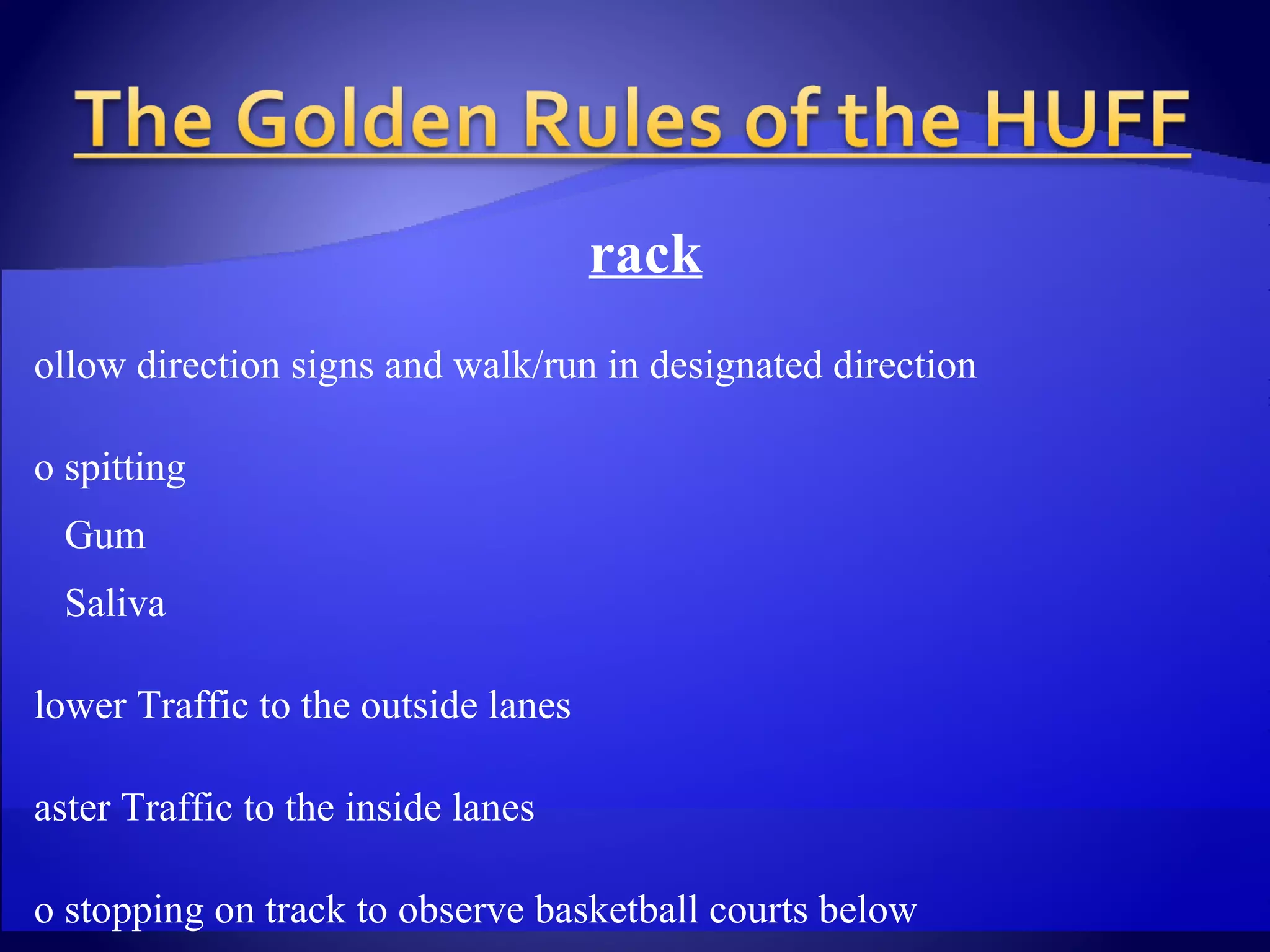 The Golden Rules of the HUFF

rack

ollow direction signs and walk/run in designated direction

o spitting

Gum

Saliva

lower Traffic to the outside lanes

aster Traffic to the inside lanes

o stopping on track to observe basketball courts below